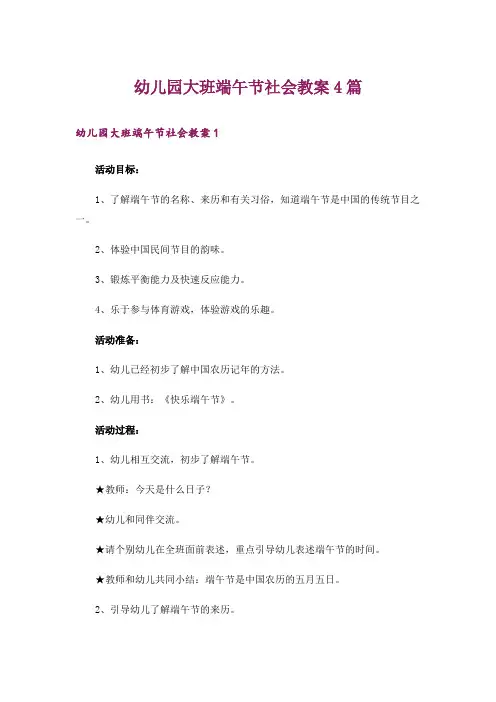 幼儿园大班端午节社会教案4篇

幼儿园大班端午节社会教案1

活动目标：

1、了解端午节的名称、来历和有关习俗，知道端午节是中国的传统节目之一。

2、体验中国民间节目的韵味。

3、锻炼平衡能力及快速反应能力。

4、乐于参与体育游戏，体验游戏的乐趣。

活动准备：

1、幼儿已经初步了解中国农历记年的方法。

2、幼儿用书：《快乐端午节》。

活动过程：

1、幼儿相互交流，初步了解端午节。

★教师：今天是什么日子？

★幼儿和同伴交流。

★请个别幼儿在全班面前表述，重点引导幼儿表述端午节的时间。

★教师和幼儿共同小结：端午节是中国农历的五月五日。

2、引导幼儿了解端午节的来历。